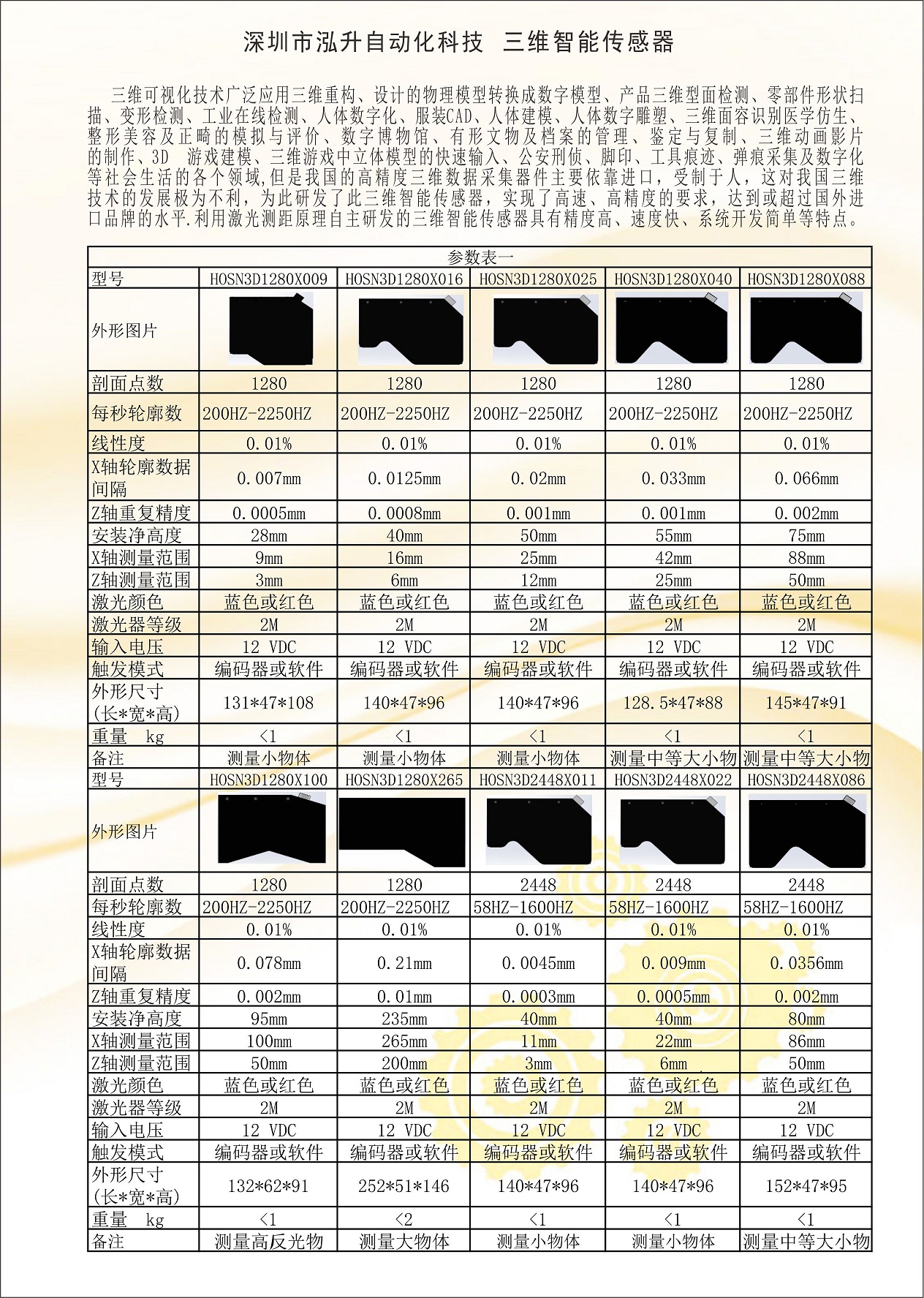 深圳市泓升自动化科技 三维智能传感器

三维可视化技术广泛应用三维重构、设计的物理模型转换成数字模型、产品三维型面检测、零部件形状扫描、变形检测、工业在线检测、人体数字化、服装CAD、人体建模、人体数字雕塑、三维面容识别医学仿生、整形美容及正畸的模拟与评价、数字博物馆、有形文物及档案的管理、鉴定与复制、三维动画影片的制作、3D 游戏建模、三维游戏中立体模型的快速输入、公安刑侦、脚印、工具痕迹、弹痕采集及数字化等社会生活的各个领域,但是我国的高精度三维数据采集器件主要依靠进口，受制于人，这对我国三维技术的发展极为不利，为此研发了此三维智能传感器，实现了高速、高精度的要求，达到或超过国外进口品牌的水平.利用激光测距原理自主研发的三维智能传感器具有精度高、速度快、系统开发简单等特点。

| 参数表一 | | | | | |
|---|---|---|---|---|---|
| 型号 | HOSN3D1280X009 | HOSN3D1280X016 | HOSN3D1280X025 | HOSN3D1280X040 | HOSN3D1280X088 |
| 外形图片 | | | | | |
| 剖面点数 | 1280 | 1280 | 1280 | 1280 | 1280 |
| 每秒轮廓数 | 200HZ-2250HZ | 200HZ-2250HZ | 200HZ-2250HZ | 200HZ-2250HZ | 200HZ-2250HZ |
| 线性度 | 0.01% | 0.01% | 0.01% | 0.01% | 0.01% |
| X轴轮廓数据间隔 | 0.007mm | 0.0125mm | 0.02mm | 0.033mm | 0.066mm |
| Z轴重复精度 | 0.0005mm | 0.0008mm | 0.001mm | 0.001mm | 0.002mm |
| 安装净高度 | 28mm | 40mm | 50mm | 55mm | 75mm |
| X轴测量范围 | 9mm | 16mm | 25mm | 42mm | 88mm |
| Z轴测量范围 | 3mm | 6mm | 12mm | 25mm | 50mm |
| 激光颜色 | 蓝色或红色 | 蓝色或红色 | 蓝色或红色 | 蓝色或红色 | 蓝色或红色 |
| 激光器等级 | 2M | 2M | 2M | 2M | 2M |
| 输入电压 | 12 VDC | 12 VDC | 12 VDC | 12 VDC | 12 VDC |
| 触发模式 | 编码器或软件 | 编码器或软件 | 编码器或软件 | 编码器或软件 | 编码器或软件 |
| 外形尺寸(长*宽*高) | 131*47*108 | 140*47*96 | 140*47*96 | 128.5*47*88 | 145*47*91 |
| 重量 kg | <1 | <1 | <1 | <1 | <1 |
| 备注 | 测量小物体 | 测量小物体 | 测量小物体 | 测量中等大小物 | 测量中等大小物 |
| 型号 | HOSN3D1280X100 | HOSN3D1280X265 | HOSN3D2448X011 | HOSN3D2448X022 | HOSN3D2448X086 |
| 外形图片 | | | | | |
| 剖面点数 | 1280 | 1280 | 2448 | 2448 | 2448 |
| 每秒轮廓数 | 200HZ-2250HZ | 200HZ-2250HZ | 58HZ-1600HZ | 58HZ-1600HZ | 58HZ-1600HZ |
| 线性度 | 0.01% | 0.01% | 0.01% | 0.01% | 0.01% |
| X轴轮廓数据间隔 | 0.078mm | 0.21mm | 0.0045mm | 0.009mm | 0.0356mm |
| Z轴重复精度 | 0.002mm | 0.01mm | 0.0003mm | 0.0005mm | 0.002mm |
| 安装净高度 | 95mm | 235mm | 40mm | 40mm | 80mm |
| X轴测量范围 | 100mm | 265mm | 11mm | 22mm | 86mm |
| Z轴测量范围 | 50mm | 200mm | 3mm | 6mm | 50mm |
| 激光颜色 | 蓝色或红色 | 蓝色或红色 | 蓝色或红色 | 蓝色或红色 | 蓝色或红色 |
| 激光器等级 | 2M | 2M | 2M | 2M | 2M |
| 输入电压 | 12 VDC | 12 VDC | 12 VDC | 12 VDC | 12 VDC |
| 触发模式 | 编码器或软件 | 编码器或软件 | 编码器或软件 | 编码器或软件 | 编码器或软件 |
| 外形尺寸(长*宽*高) | 132*62*91 | 252*51*146 | 140*47*96 | 140*47*96 | 152*47*95 |
| 重量 kg | <1 | <2 | <1 | <1 | <1 |
| 备注 | 测量高反光物 | 测量大物体 | 测量小物体 | 测量小物体 | 测量中等大小物 |